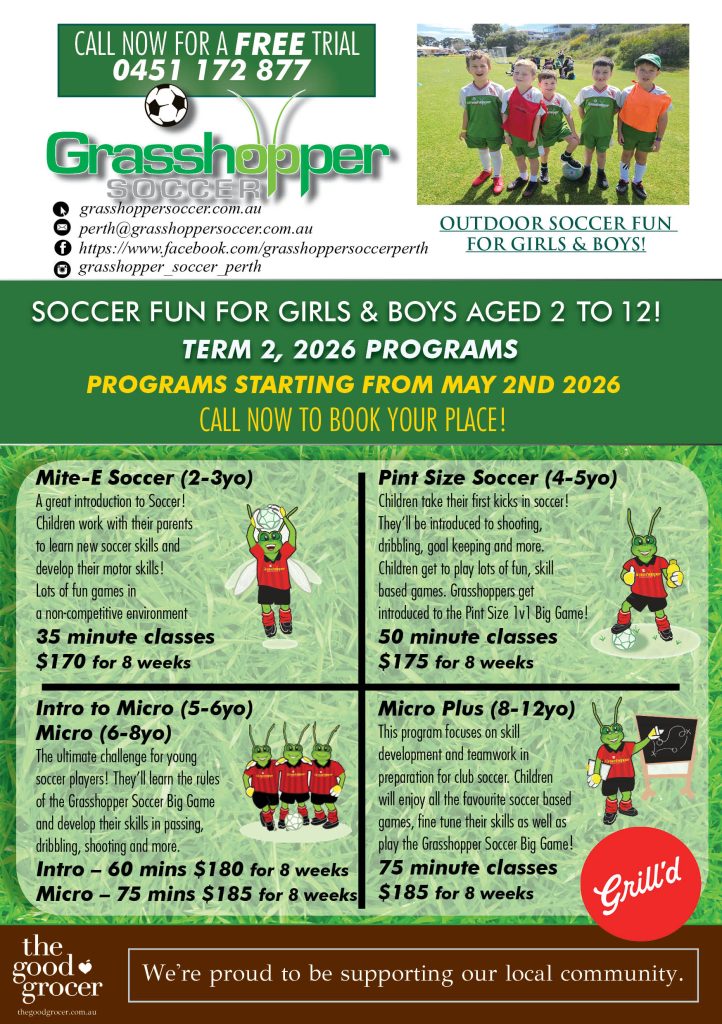 CALL NOW FOR A FREE TRIAL
0451 172 877

Grasshopper
SOCCER

grasshoppersoccer.com.au
perth@grasshoppersoccer.com.au
https://www.facebook.com/grasshoppersoccerperth
grasshopper_soccer_perth

OUTDOOR SOCCER FUN FOR GIRLS & BOYS!

SOCCER FUN FOR GIRLS & BOYS AGED 2 TO 12!
TERM 2, 2026 PROGRAMS
PROGRAMS STARTING FROM MAY 2ND 2026
CALL NOW TO BOOK YOUR PLACE!

Mite-E Soccer (2-3yo)
A great introduction to Soccer! Children work with their parents to learn new soccer skills and develop their motor skills! Lots of fun games in a non-competitive environment
35 minute classes
$170 for 8 weeks

Pint Size Soccer (4-5yo)
Children take their first kicks in soccer! They'll be introduced to shooting, dribbling, goal keeping and more. Children get to play lots of fun, skill based games. Grasshoppers get introduced to the Pint Size 1v1 Big Game!
50 minute classes
$175 for 8 weeks

Intro to Micro (5-6yo)
Micro (6-8yo)
The ultimate challenge for young soccer players! They'll learn the rules of the Grasshopper Soccer Big Game and develop their skills in passing, dribbling, shooting and more.
Intro – 60 mins $180 for 8 weeks
Micro – 75 mins $185 for 8 weeks

Micro Plus (8-12yo)
This program focuses on skill development and teamwork in preparation for club soccer. Children will enjoy all the favourite soccer based games, fine tune their skills as well as play the Grasshopper Soccer Big Game!
75 minute classes
$185 for 8 weeks

Grill'd

the good grocer
thegoodgrocer.com.au

We're proud to be supporting our local community.